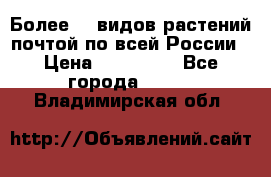 Более видов растений почтой по всей России Цена Все города

Владимирская обл

http://Объявлений.сайт